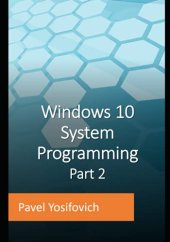 Windows 10
System
Programming
Part 2

Pavel Yosifovich